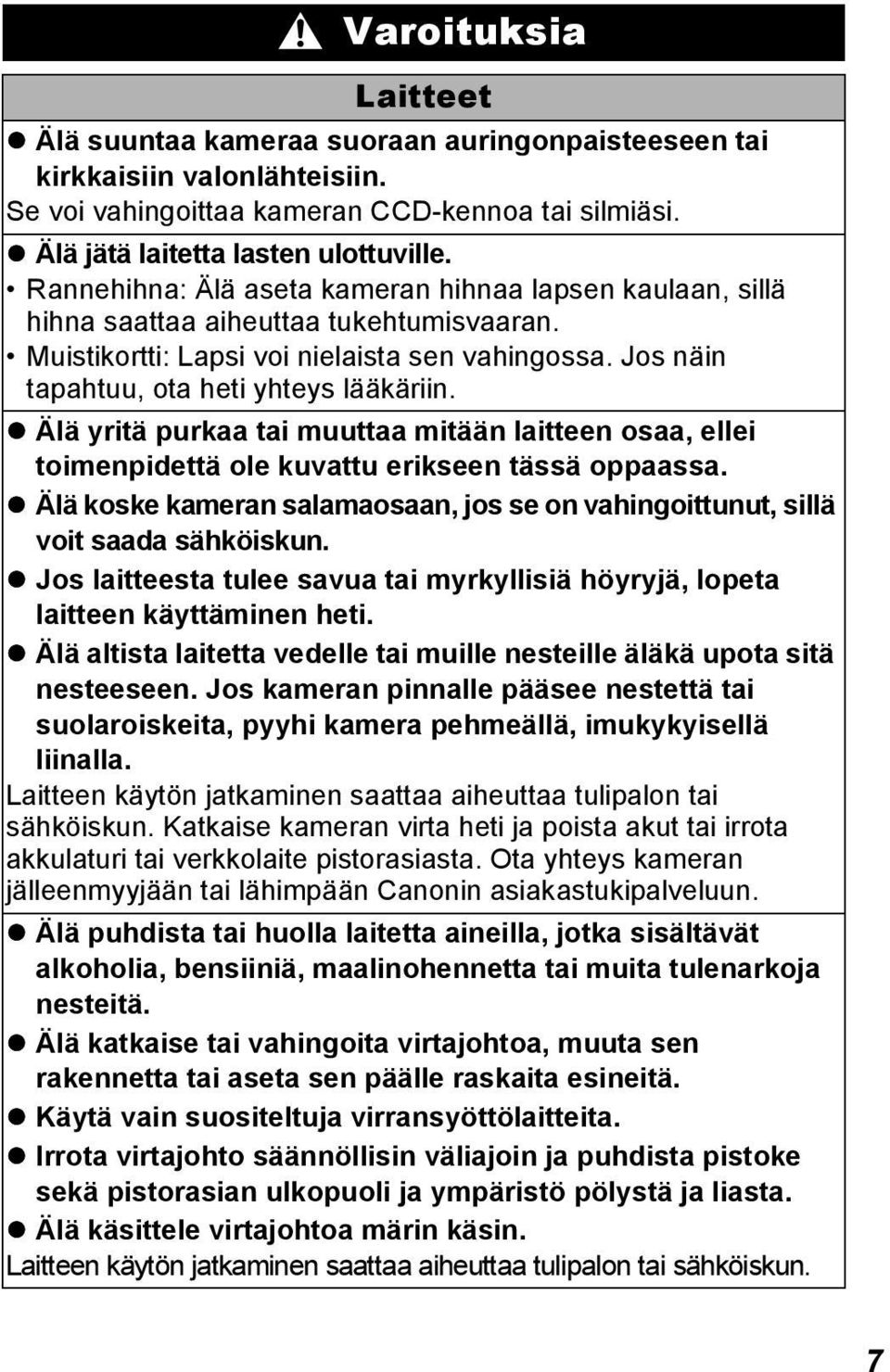 Varoituksia

Laitteet

● Älä suuntaa kameraa suoraan auringonpaisteeseen tai kirkkaisiin valonlähteisiin.
Se voi vahingoittaa kameran CCD-kennoa tai silmiäsi.

● Älä jätä laitetta lasten ulottuville.
• Rannehihna: Älä aseta kameran hihnaa lapsen kaulaan, sillä hihna saattaa aiheuttaa tukehtumisvaaran.
• Muistikortti: Lapsi voi nielaista sen vahingossa. Jos näin tapahtuu, ota heti yhteys lääkäriin.

● Älä yritä purkaa tai muuttaa mitään laitteen osaa, ellei toimenpidettä ole kuvattu erikseen tässä oppaassa.
● Älä koske kameran salamaosaan, jos se on vahingoittunut, sillä voit saada sähköiskun.
● Jos laitteesta tulee savua tai myrkyllisiä höyryjä, lopeta laitteen käyttäminen heti.
● Älä altista laitetta vedelle tai muille nesteille äläkä upota sitä nesteeseen. Jos kameran pinnalle pääsee nestettä tai suolaroiskeita, pyyhi kamera pehmeällä, imukykyisellä liinalla.
Laitteen käytön jatkaminen saattaa aiheuttaa tulipalon tai sähköiskun. Katkaise kameran virta heti ja poista akut tai irrota akkulaturi tai verkkolaite pistorasiasta. Ota yhteys kameran jälleenmyyjään tai lähimpään Canonin asiakastukipalveluun.

● Älä puhdista tai huolla laitetta aineilla, jotka sisältävät alkoholia, bensiiniä, maalinohennetta tai muita tulenarkoja nesteitä.
● Älä katkaise tai vahingoita virtajohtoa, muuta sen rakennetta tai aseta sen päälle raskaita esineitä.
● Käytä vain suositeltuja virransyöttölaitteita.
● Irrota virtajohto säännöllisin väliajoin ja puhdista pistoke sekä pistorasian ulkopuoli ja ympäristö pölystä ja liasta.
● Älä käsittele virtajohtoa märin käsin.
Laitteen käytön jatkaminen saattaa aiheuttaa tulipalon tai sähköiskun.

7